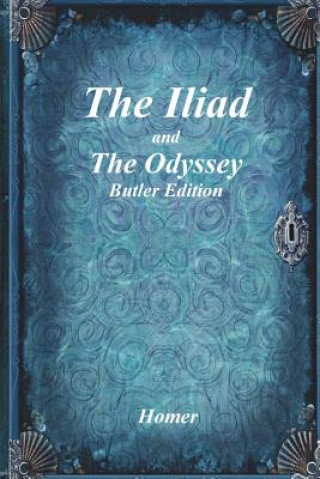 The Iliad
and
The Odyssey
Butler Edition

Homer